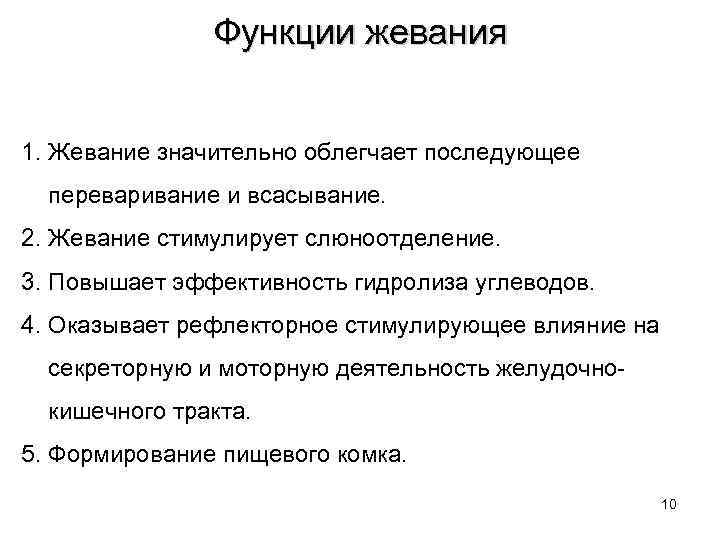 Функции жевания

1. Жевание значительно облегчает последующее переваривание и всасывание.
2. Жевание стимулирует слюноотделение.
3. Повышает эффективность гидролиза углеводов.
4. Оказывает рефлекторное стимулирующее влияние на секреторную и моторную деятельность желудочно-кишечного тракта.
5. Формирование пищевого комка.

10